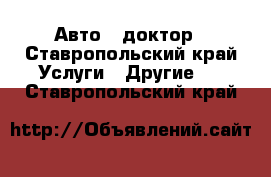 Авто доктор
Ставропольский край
Услуги Другие
Ставропольский край

http://Объявлений.сайт